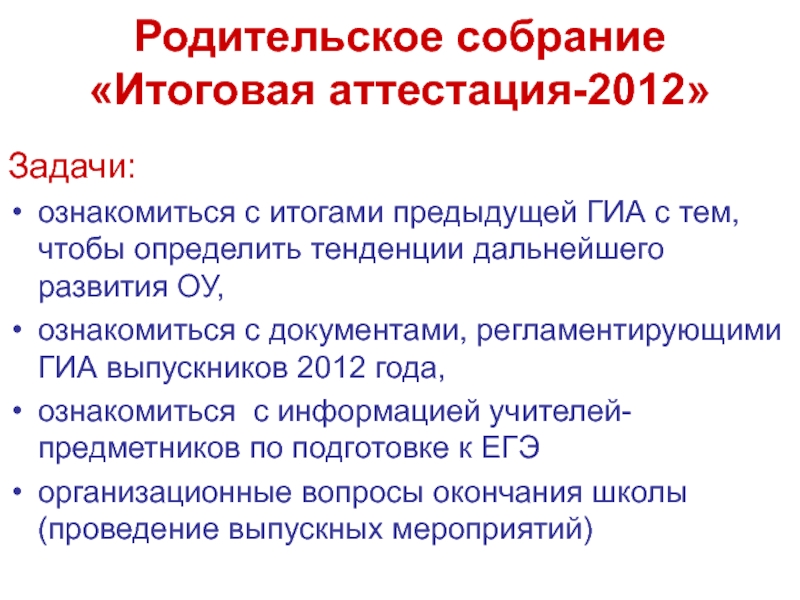 Родительское собрание «Итоговая аттестация-2012»

Задачи:

• ознакомиться с итогами предыдущей ГИА с тем, чтобы определить тенденции дальнейшего развития ОУ,
• ознакомиться с документами, регламентирующими ГИА выпускников 2012 года,
• ознакомиться с информацией учителей-предметников по подготовке к ЕГЭ
• организационные вопросы окончания школы (проведение выпускных мероприятий)